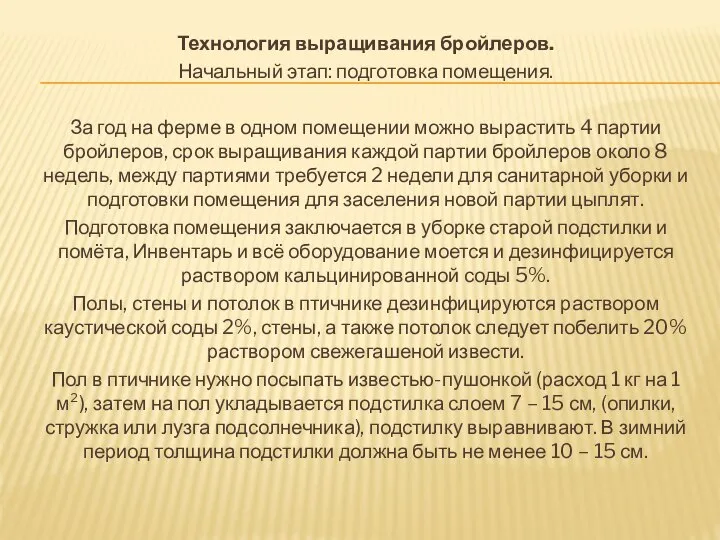 Технология выращивания бройлеров.
Начальный этап: подготовка помещения.

За год на ферме в одном помещении можно вырастить 4 партии бройлеров, срок выращивания каждой партии бройлеров около 8 недель, между партиями требуется 2 недели для санитарной уборки и подготовки помещения для заселения новой партии цыплят.

Подготовка помещения заключается в уборке старой подстилки и помёта, Инвентарь и всё оборудование моется и дезинфицируется раствором кальцинированной соды 5%.

Полы, стены и потолок в птичнике дезинфицируются раствором каустической соды 2%, стены, а также потолок следует побелить 20% раствором свежегашеной извести.

Пол в птичнике нужно посыпать известью-пушонкой (расход 1 кг на 1 м$^2$), затем на пол укладывается подстилка слоем 7 – 15 см, (опилки, стружка или лузга подсолнечника), подстилку выравнивают. В зимний период толщина подстилки должна быть не менее 10 – 15 см.